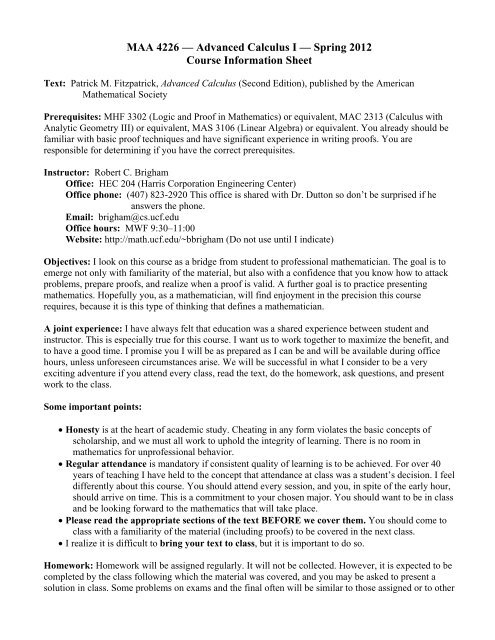 MAA 4226 — Advanced Calculus I — Spring 2012
Course Information Sheet

Text: Patrick M. Fitzpatrick, Advanced Calculus (Second Edition), published by the American Mathematical Society

Prerequisites: MHF 3302 (Logic and Proof in Mathematics) or equivalent, MAC 2313 (Calculus with Analytic Geometry III) or equivalent, MAS 3106 (Linear Algebra) or equivalent. You already should be familiar with basic proof techniques and have significant experience in writing proofs. You are responsible for determining if you have the correct prerequisites.

Instructor: Robert C. Brigham
Office: HEC 204 (Harris Corporation Engineering Center)
Office phone: (407) 823-2920 This office is shared with Dr. Dutton so don't be surprised if he answers the phone.
Email: brigham@cs.ucf.edu
Office hours: MWF 9:30–11:00
Website: http://math.ucf.edu/~bbrigham (Do not use until I indicate)

Objectives: I look on this course as a bridge from student to professional mathematician. The goal is to emerge not only with familiarity of the material, but also with a confidence that you know how to attack problems, prepare proofs, and realize when a proof is valid. A further goal is to practice presenting mathematics. Hopefully you, as a mathematician, will find enjoyment in the precision this course requires, because it is this type of thinking that defines a mathematician.

A joint experience: I have always felt that education was a shared experience between student and instructor. This is especially true for this course. I want us to work together to maximize the benefit, and to have a good time. I promise you I will be as prepared as I can be and will be available during office hours, unless unforeseen circumstances arise. We will be successful in what I consider to be a very exciting adventure if you attend every class, read the text, do the homework, ask questions, and present work to the class.

Some important points:

• Honesty is at the heart of academic study. Cheating in any form violates the basic concepts of scholarship, and we must all work to uphold the integrity of learning. There is no room in mathematics for unprofessional behavior.
• Regular attendance is mandatory if consistent quality of learning is to be achieved. For over 40 years of teaching I have held to the concept that attendance at class was a student's decision. I feel differently about this course. You should attend every session, and you, in spite of the early hour, should arrive on time. This is a commitment to your chosen major. You should want to be in class and be looking forward to the mathematics that will take place.
• Please read the appropriate sections of the text BEFORE we cover them. You should come to class with a familiarity of the material (including proofs) to be covered in the next class.
• I realize it is difficult to bring your text to class, but it is important to do so.

Homework: Homework will be assigned regularly. It will not be collected. However, it is expected to be completed by the class following which the material was covered, and you may be asked to present a solution in class. Some problems on exams and the final often will be similar to those assigned or to other